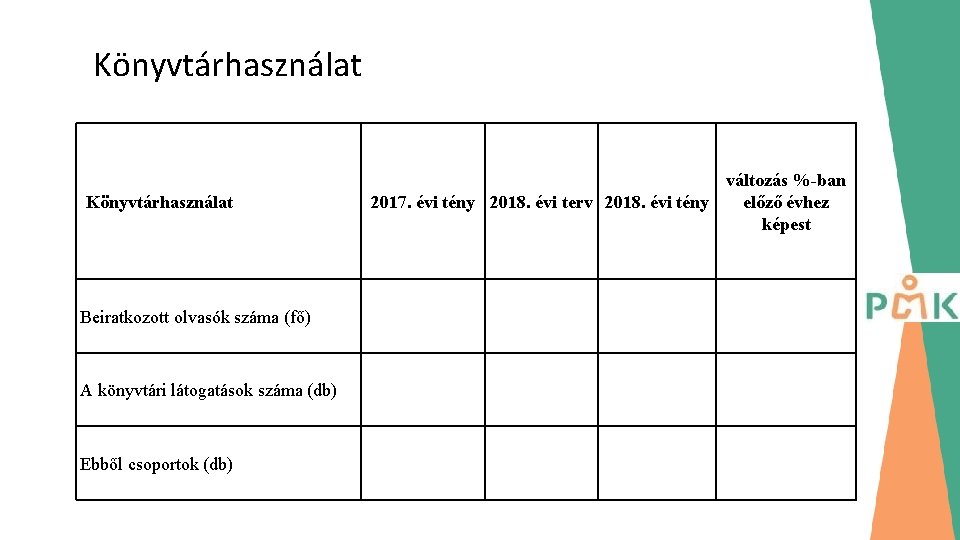 Könyvtárhasználat

| Könyvtárhasználat | 2017. évi tény | 2018. évi terv | 2018. évi tény | változás %-ban előző évhez képest |
|---|---|---|---|---|
| Beiratkozott olvasók száma (fő) | | | | |
| A könyvtári látogatások száma (db) | | | | |
| Ebből csoportok (db) | | | | |

PMK